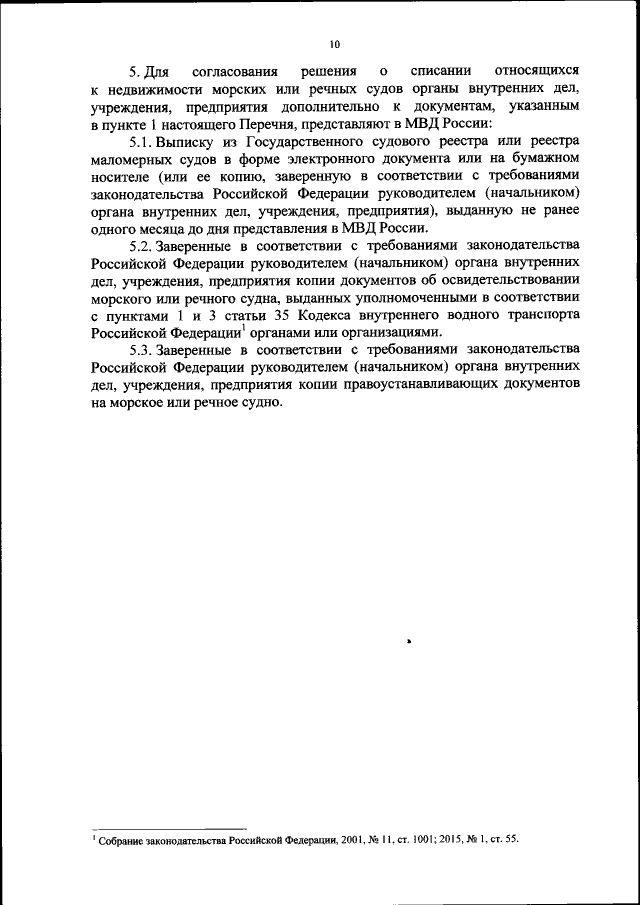 10

5. Для согласования решения о списании относящихся к недвижимости морских или речных судов органы внутренних дел, учреждения, предприятия дополнительно к документам, указанным в пункте 1 настоящего Перечня, представляют в МВД России:

5.1. Выписку из Государственного судового реестра или реестра маломерных судов в форме электронного документа или на бумажном носителе (или ее копию, заверенную в соответствии с требованиями законодательства Российской Федерации руководителем (начальником) органа внутренних дел, учреждения, предприятия), выданную не ранее одного месяца до дня представления в МВД России.

5.2. Заверенные в соответствии с требованиями законодательства Российской Федерации руководителем (начальником) органа внутренних дел, учреждения, предприятия копии документов об освидетельствовании морского или речного судна, выданных уполномоченными в соответствии с пунктами 1 и 3 статьи 35 Кодекса внутреннего водного транспорта Российской Федерации$^1$ органами или организациями.

5.3. Заверенные в соответствии с требованиями законодательства Российской Федерации руководителем (начальником) органа внутренних дел, учреждения, предприятия копии правоустанавливающих документов на морское или речное судно.

$^1$ Собрание законодательства Российской Федерации, 2001, № 11, ст. 1001; 2015, № 1, ст. 55.